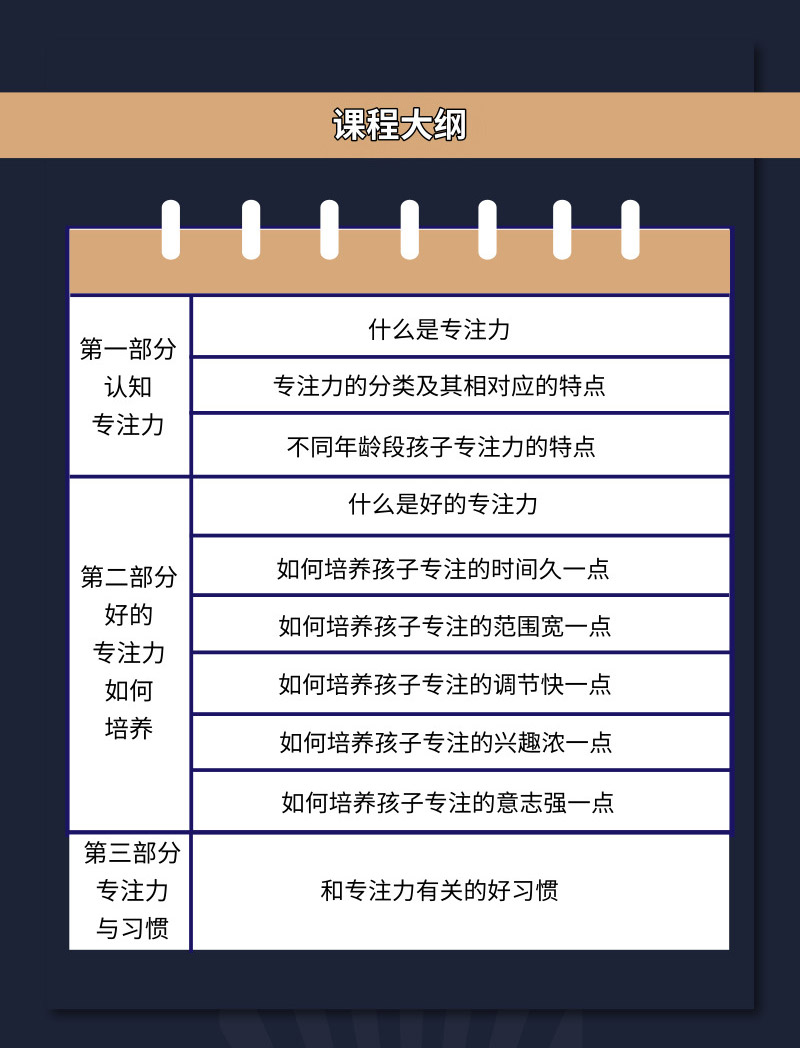 课程大纲

| | |
|---|---|
| 第一部分 认知 专注力 | 什么是专注力 |
| | 专注力的分类及其相对应的特点 |
| | 不同年龄段孩子专注力的特点 |
| 第二部分 好的 专注力 如何 培养 | 什么是好的专注力 |
| | 如何培养孩子专注的时间久一点 |
| | 如何培养孩子专注的范围宽一点 |
| | 如何培养孩子专注的调节快一点 |
| | 如何培养孩子专注的兴趣浓一点 |
| | 如何培养孩子专注的意志强一点 |
| 第三部分 专注力 与习惯 | 和专注力有关的好习惯 |